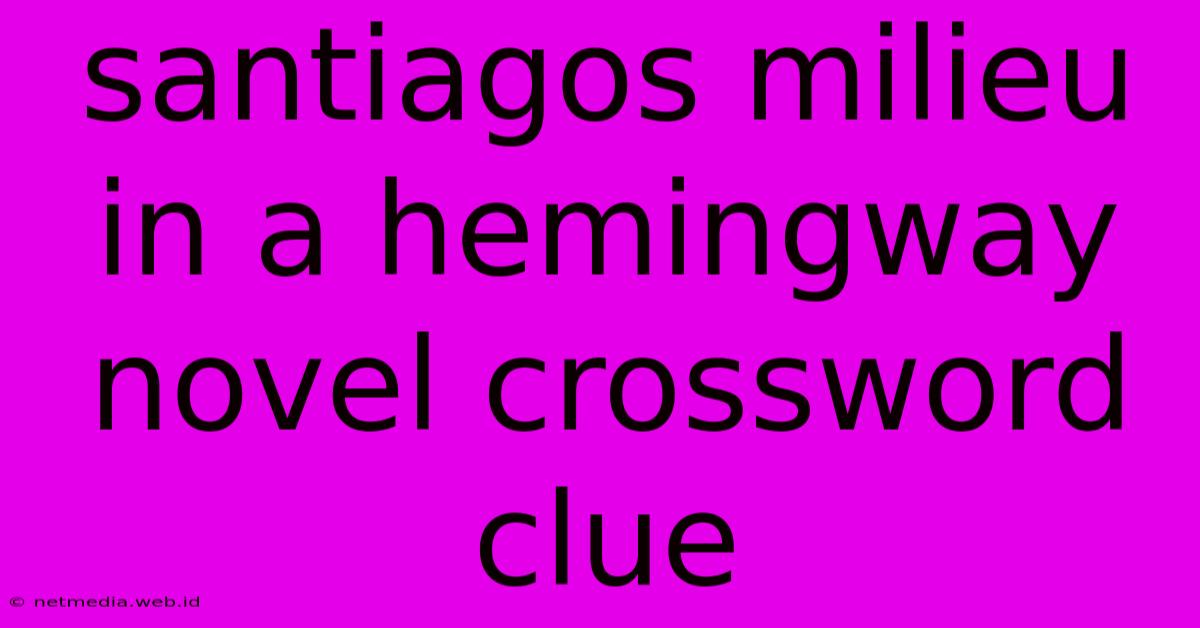 santiagos milieu in a hemingway novel crossword clue

© netmedia.web.id